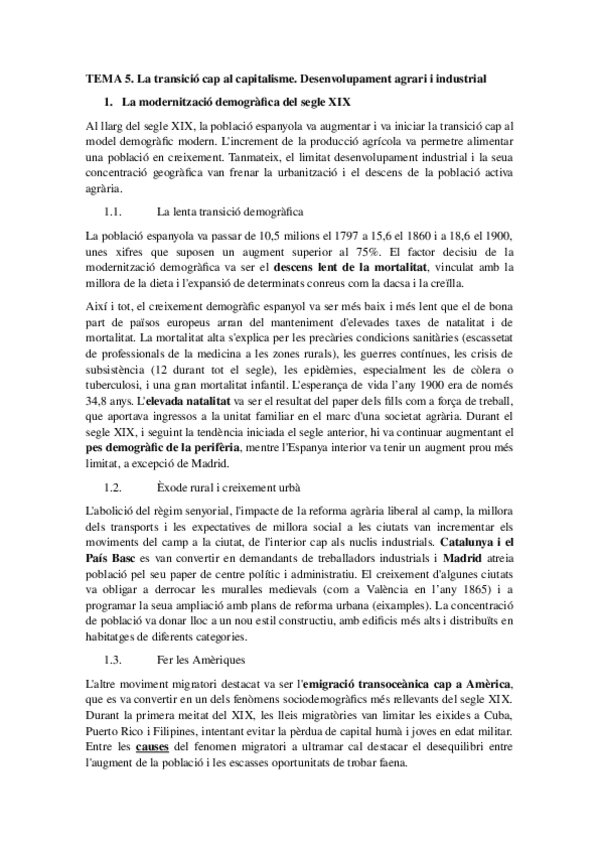 TEMA 5. La transició cap al capitalisme. Desenvolupament agrari i industrial

1. La modernització demogràfica del segle XIX

Al llarg del segle XIX, la població espanyola va augmentar i va iniciar la transició cap al model demogràfic modern. L'increment de la producció agrícola va permetre alimentar una població en creixement. Tanmateix, el limitat desenvolupament industrial i la seua concentració geogràfica van frenar la urbanització i el descens de la població activa agrària.

1.1. La lenta transició demogràfica

La població espanyola va passar de 10,5 milions el 1797 a 15,6 el 1860 i a 18,6 el 1900, unes xifres que suposen un augment superior al 75%. El factor decisiu de la modernització demogràfica va ser el descens lent de la mortalitat, vinculat amb la millora de la dieta i l'expansió de determinats conreus com la dacsa i la creïlla.

Així i tot, el creixement demogràfic espanyol va ser més baix i més lent que el de bona part de països europeus arran del manteniment d'elevades taxes de natalitat i de mortalitat. La mortalitat alta s'explica per les precàries condicions sanitàries (escassetat de professionals de la medicina a les zones rurals), les guerres contínues, les crisis de subsistència (12 durant tot el segle), les epidèmies, especialment les de còlera o tuberculosi, i una gran mortalitat infantil. L'esperança de vida l'any 1900 era de només 34,8 anys. L'elevada natalitat va ser el resultat del paper dels fills com a força de treball, que aportava ingressos a la unitat familiar en el marc d'una societat agrària. Durant el segle XIX, i seguint la tendència iniciada el segle anterior, hi va continuar augmentant el pes demogràfic de la perifèria, mentre l'Espanya interior va tenir un augment prou més limitat, a excepció de Madrid.

1.2. Èxode rural i creixement urbà

L'abolició del règim senyorial, l'impacte de la reforma agrària liberal al camp, la millora dels transports i les expectatives de millora social a les ciutats van incrementar els moviments del camp a la ciutat, de l'interior cap als nuclis industrials. Catalunya i el País Basc es van convertir en demandants de treballadors industrials i Madrid atreia població pel seu paper de centre polític i administratiu. El creixement d'algunes ciutats va obligar a derrocar les muralles medievals (com a València en l'any 1865) i a programar la seua ampliació amb plans de reforma urbana (eixamples). La concentració de població va donar lloc a un nou estil constructiu, amb edificis més alts i distribuïts en habitatges de diferents categories.

1.3. Fer les Amèriques

L'altre moviment migratori destacat va ser l'emigració transoceànica cap a Amèrica, que es va convertir en un dels fenòmens sociodemogràfics més rellevants del segle XIX. Durant la primera meitat del XIX, les lleis migratòries van limitar les eixides a Cuba, Puerto Rico i Filipines, intentant evitar la pèrdua de capital humà i joves en edat militar. Entre les causes del fenomen migratori a ultramar cal destacar el desequilibri entre l'augment de la població i les escasses oportunitats de trobar faena.